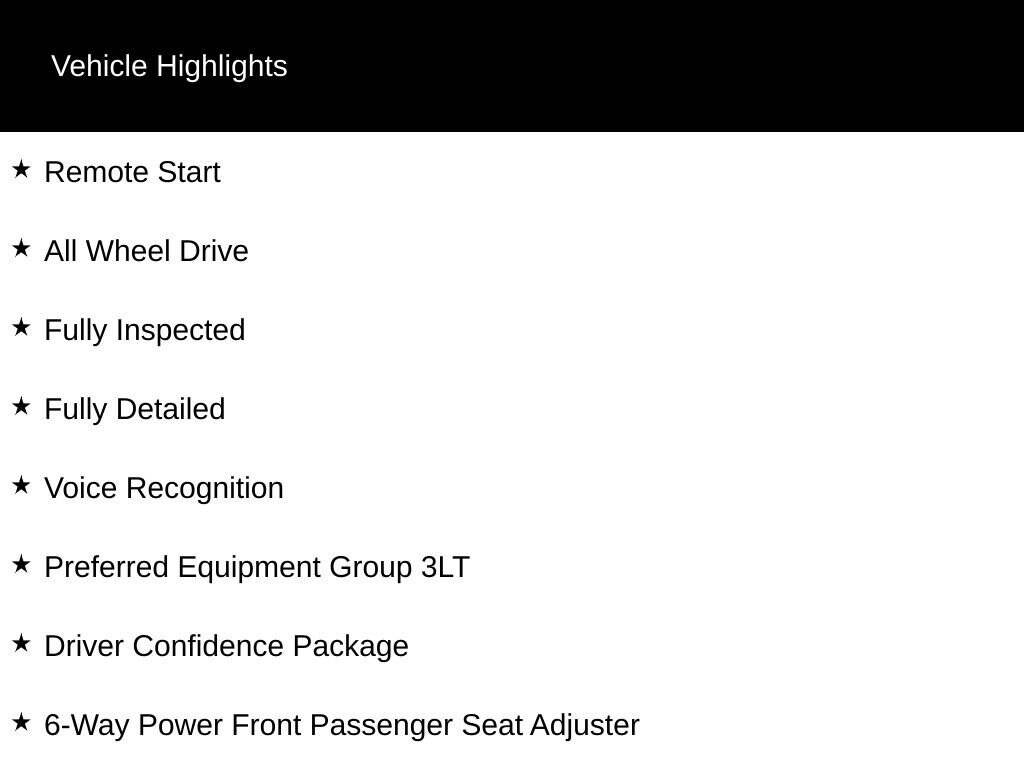 Vehicle Highlights

★ Remote Start

★ All Wheel Drive

★ Fully Inspected

★ Fully Detailed

★ Voice Recognition

★ Preferred Equipment Group 3LT

★ Driver Confidence Package

★ 6-Way Power Front Passenger Seat Adjuster